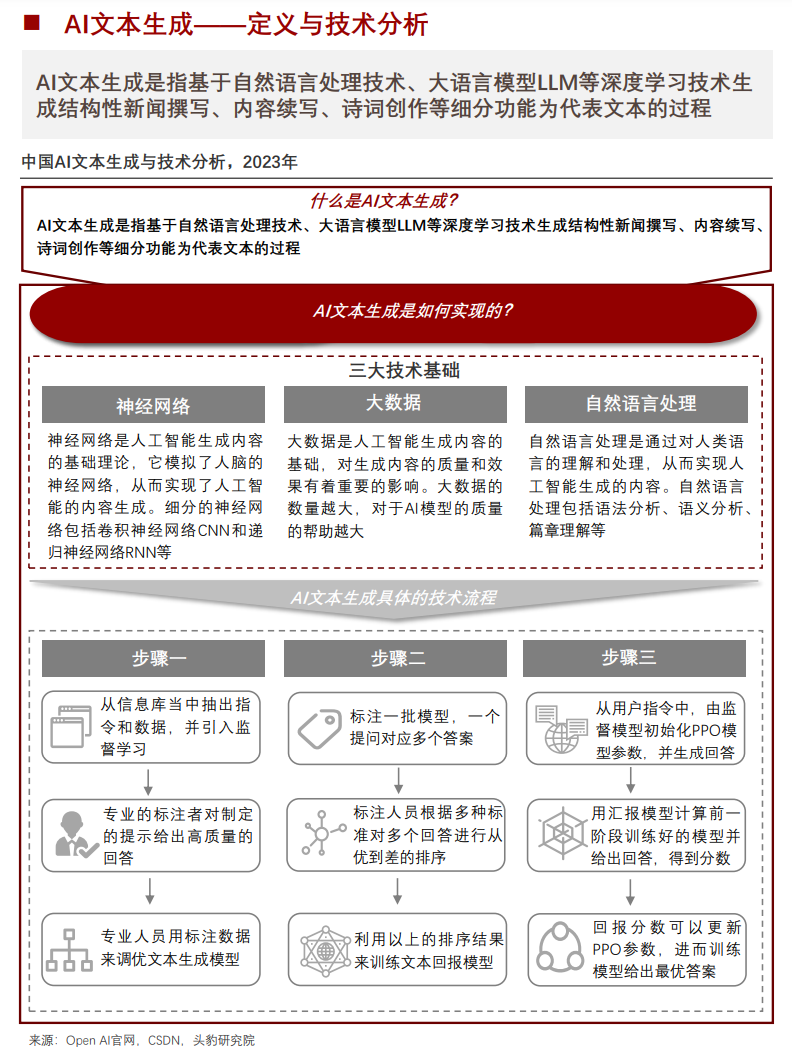 AI文本生成——定义与技术分析

AI文本生成是指基于自然语言处理技术、大语言模型LLM等深度学习技术生成结构性新闻撰写、内容续写、诗词创作等细分功能为代表文本的过程

中国AI文本生成与技术分析，2023年

什么是AI文本生成？

AI文本生成是指基于自然语言处理技术、大语言模型LLM等深度学习技术生成结构性新闻撰写、内容续写、诗词创作等细分功能为代表文本的过程

AI文本生成是如何实现的？

三大技术基础

神经网络

神经网络是人工智能生成内容的基础理论，它模拟了人脑的神经网络，从而实现了人工智能的内容生成。细分的神经网络包括卷积神经网络CNN和递归神经网络RNN等

大数据

大数据是人工智能生成内容的基础，对生成内容的质量和效果有着重要的影响。大数据的数量越大，对于AI模型的质量的帮助越大

自然语言处理

自然语言处理是通过对人类语言的理解和处理，从而实现人工智能生成的内容。自然语言处理包括语法分析、语义分析、篇章理解等

AI文本生成具体的技术流程

步骤一

从信息库当中抽出指令和数据，并引入监督学习

专业的标注者对制定的提示给出高质量的回答

专业人员用标注数据来调优文本生成模型

步骤二

标注一批模型，一个提问对应多个答案

标注人员根据多种标准对多个回答进行从优到差的排序

利用以上的排序结果来训练文本回报模型

步骤三

从用户指令中，由监督模型初始化PPO模型参数，并生成回答

用汇报模型计算前一阶段训练好的模型并给出回答，得到分数

回报分数可以更新PPO参数，进而训练模型给出最优答案

来源：Open AI官网，CSDN，头豹研究院